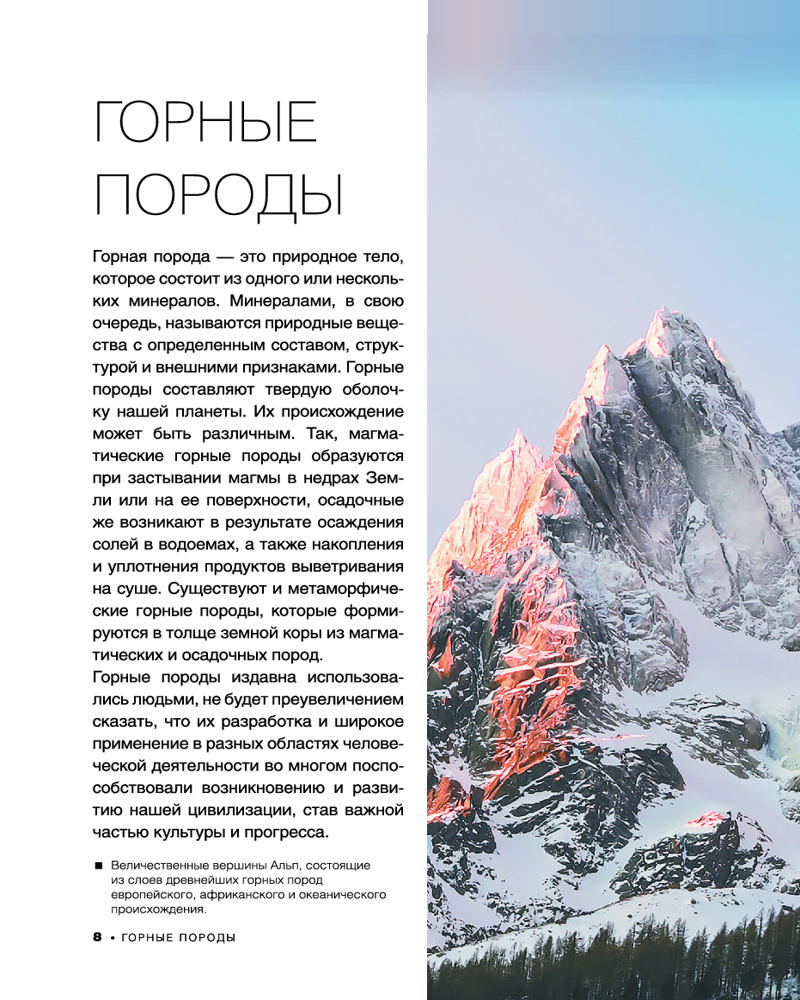 ГОРНЫЕ ПОРОДЫ

Горная порода — это природное тело, которое состоит из одного или нескольких минералов. Минералами, в свою очередь, называются природные вещества с определенным составом, структурой и внешними признаками. Горные породы составляют твердую оболочку нашей планеты. Их происхождение может быть различным. Так, магматические горные породы образуются при застывании магмы в недрах Земли или на ее поверхности, осадочные же возникают в результате осаждения солей в водоемах, а также накопления и уплотнения продуктов выветривания на суше. Существуют и метаморфические горные породы, которые формируются в толще земной коры из магматических и осадочных пород.

Горные породы издавна использовались людьми, не будет преувеличением сказать, что их разработка и широкое применение в разных областях человеческой деятельности во многом поспособствовали возникновению и развитию нашей цивилизации, став важной частью культуры и прогресса.

■ Величественные вершины Альп, состоящие из слоев древнейших горных пород европейского, африканского и океанического происхождения.

8 • ГОРНЫЕ ПОРОДЫ